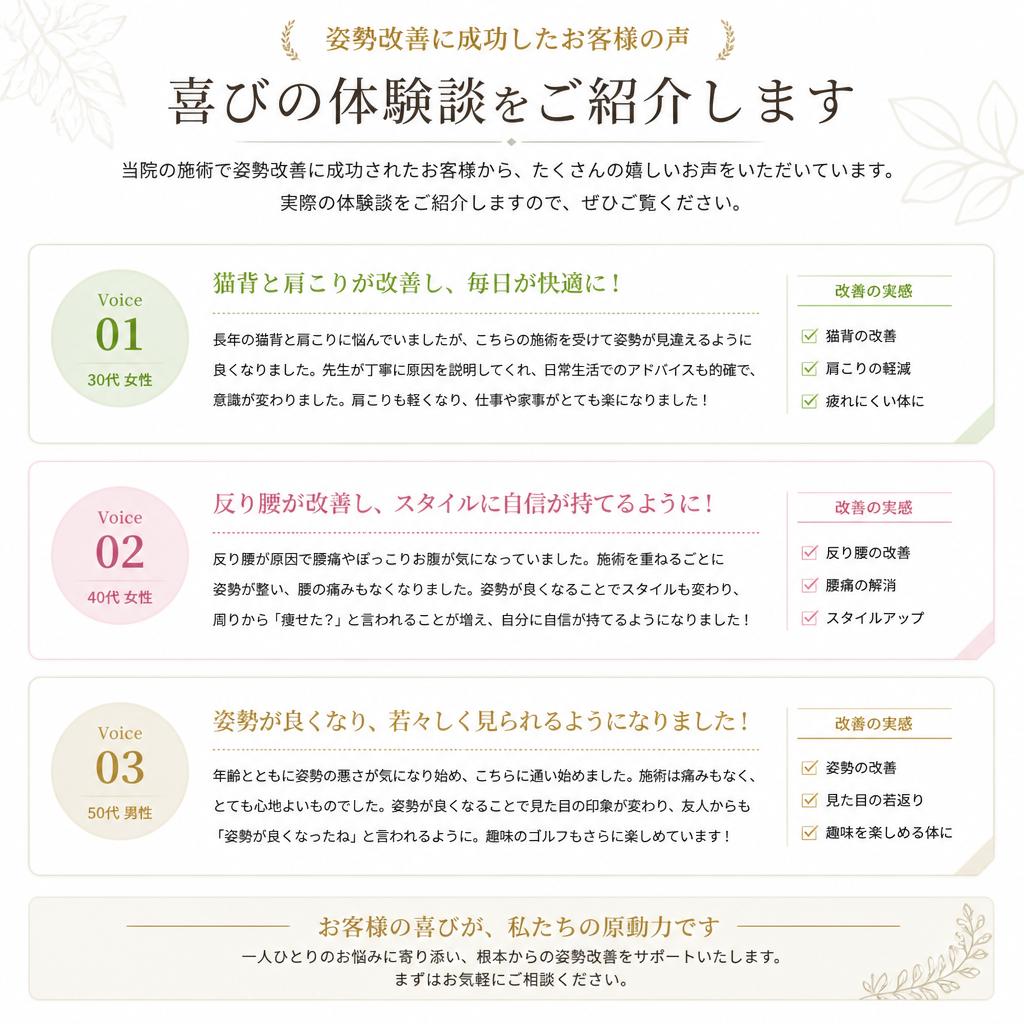 姿勢改善に成功したお客様の声

喜びの体験談をご紹介します

当院の施術で姿勢改善に成功されたお客様から、たくさんの嬉しいお声をいただいています。
実際の体験談をご紹介しますので、ぜひご覧ください。

Voice
01
30代 女性

猫背と肩こりが改善し、毎日が快適に！

長年の猫背と肩こりに悩んでいましたが、こちらの施術を受けて姿勢が見違えるように良くなりました。先生が丁寧に原因を説明してくれ、日常生活でのアドバイスも的確で、意識が変わりました。肩こりも軽くなり、仕事や家事がとても楽になりました！

改善の実感
猫背の改善
肩こりの軽減
疲れにくい体に

Voice
02
40代 女性

反り腰が改善し、スタイルに自信が持てるように！

反り腰が原因で腰痛やぽっこりお腹が気になっていました。施術を重ねるごとに姿勢が整い、腰の痛みもなくなりました。姿勢が良くなることでスタイルも変わり、周りから「痩せた？」と言われることが増え、自分に自信が持てるようになりました！

改善の実感
反り腰の改善
腰痛の解消
スタイルアップ

Voice
03
50代 男性

姿勢が良くなり、若々しく見られるようになりました！

年齢とともに姿勢の悪さが気になり始め、こちらに通い始めました。施術は痛みもなく、とても心地よいものでした。姿勢が良くなることで見た目の印象が変わり、友人からも「姿勢が良くなったね」と言われるように。趣味のゴルフもさらに楽しめています！

改善の実感
姿勢の改善
見た目の若返り
趣味を楽しめる体に

お客様の喜びが、私たちの原動力です
一人ひとりのお悩みに寄り添い、根本からの姿勢改善をサポートいたします。
まずはお気軽にご相談ください。